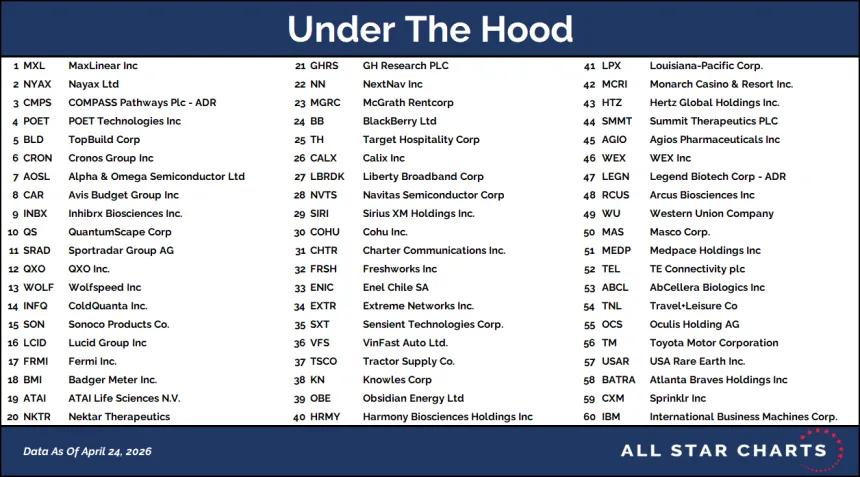 Under The Hood

| | | |
|---|---|---|
| 1 | MXL | MaxLinear Inc |
| 2 | NYAX | Nayax Ltd |
| 3 | CMPS | COMPASS Pathways Plc - ADR |
| 4 | POET | POET Technologies Inc |
| 5 | BLD | TopBuild Corp |
| 6 | CRON | Cronos Group Inc |
| 7 | AOSL | Alpha & Omega Semiconductor Ltd |
| 8 | CAR | Avis Budget Group Inc |
| 9 | INBX | Inhibrx Biosciences Inc. |
| 10 | QS | QuantumScape Corp |
| 11 | SRAD | Sportradar Group AG |
| 12 | QXO | QXO Inc. |
| 13 | WOLF | Wolfspeed Inc |
| 14 | INFQ | ColdQuanta Inc. |
| 15 | SON | Sonoco Products Co. |
| 16 | LCID | Lucid Group Inc |
| 17 | FRMI | Fermi Inc. |
| 18 | BMI | Badger Meter Inc. |
| 19 | ATAI | ATAI Life Sciences N.V. |
| 20 | NKTR | Nektar Therapeutics |

| | | |
|---|---|---|
| 21 | GHRS | GH Research PLC |
| 22 | NN | NextNav Inc |
| 23 | MGRC | McGrath Rentcorp |
| 24 | BB | BlackBerry Ltd |
| 25 | TH | Target Hospitality Corp |
| 26 | CALX | Calix Inc |
| 27 | LBRDK | Liberty Broadband Corp |
| 28 | NVTS | Navitas Semiconductor Corp |
| 29 | SIRI | Sirius XM Holdings Inc. |
| 30 | COHU | Cohu Inc. |
| 31 | CHTR | Charter Communications Inc. |
| 32 | FRSH | Freshworks Inc |
| 33 | ENIC | Enel Chile SA |
| 34 | EXTR | Extreme Networks Inc. |
| 35 | SXT | Sensient Technologies Corp. |
| 36 | VFS | VinFast Auto Ltd. |
| 37 | TSCO | Tractor Supply Co. |
| 38 | KN | Knowles Corp |
| 39 | OBE | Obsidian Energy Ltd |
| 40 | HRMY | Harmony Biosciences Holdings Inc |

| | | |
|---|---|---|
| 41 | LPX | Louisiana-Pacific Corp. |
| 42 | MCRI | Monarch Casino & Resort Inc. |
| 43 | HTZ | Hertz Global Holdings Inc. |
| 44 | SMMT | Summit Therapeutics PLC |
| 45 | AGIO | Agios Pharmaceuticals Inc |
| 46 | WEX | WEX Inc |
| 47 | LEGN | Legend Biotech Corp - ADR |
| 48 | RCUS | Arcus Biosciences Inc |
| 49 | WU | Western Union Company |
| 50 | MAS | Masco Corp. |
| 51 | MEDP | Medpace Holdings Inc |
| 52 | TEL | TE Connectivity plc |
| 53 | ABCL | AbCellera Biologics Inc |
| 54 | TNL | Travel+Leisure Co |
| 55 | OCS | Oculis Holding AG |
| 56 | TM | Toyota Motor Corporation |
| 57 | USAR | USA Rare Earth Inc. |
| 58 | BATRA | Atlanta Braves Holdings Inc |
| 59 | CXM | Sprinklr Inc |
| 60 | IBM | International Business Machines Corp. |

Data As Of April 24, 2026

ALL STAR CHARTS